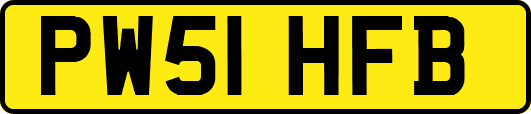 PW51 HFB